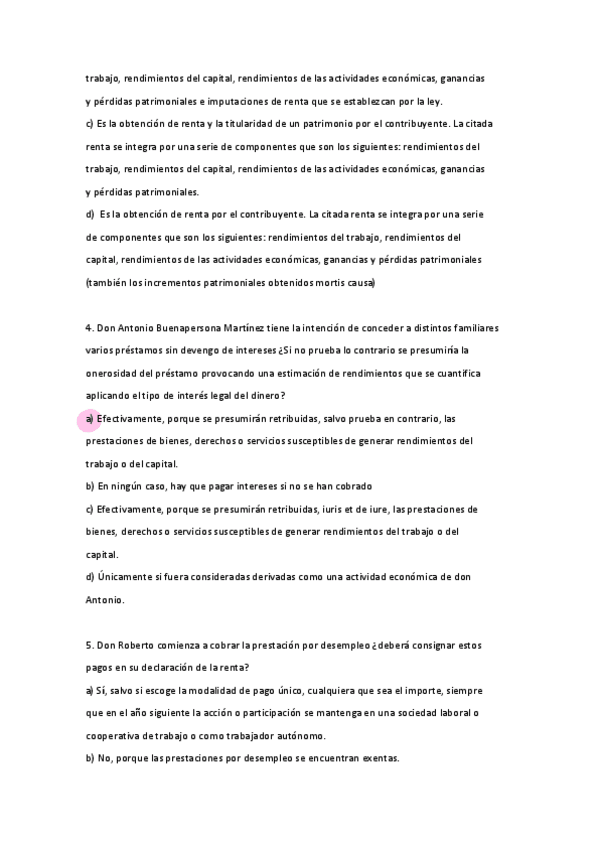 trabajo, rendimientos del capital, rendimientos de las actividades económicas, ganancias y pérdidas patrimoniales e imputaciones de renta que se establezcan por la ley.
c) Es la obtención de renta y la titularidad de un patrimonio por el contribuyente. La citada renta se integra por una serie de componentes que son los siguientes: rendimientos del trabajo, rendimientos del capital, rendimientos de las actividades económicas, ganancias y pérdidas patrimoniales.
d) Es la obtención de renta por el contribuyente. La citada renta se integra por una serie de componentes que son los siguientes: rendimientos del trabajo, rendimientos del capital, rendimientos de las actividades económicas, ganancias y pérdidas patrimoniales (también los incrementos patrimoniales obtenidos mortis causa)

4. Don Antonio Buenapersona Martínez tiene la intención de conceder a distintos familiares varios préstamos sin devengo de intereses ¿Si no prueba lo contrario se presumiría la onerosidad del préstamo provocando una estimación de rendimientos que se cuantifica aplicando el tipo de interés legal del dinero?
a) Efectivamente, porque se presumirán retribuidas, salvo prueba en contrario, las prestaciones de bienes, derechos o servicios susceptibles de generar rendimientos del trabajo o del capital.
b) En ningún caso, hay que pagar intereses si no se han cobrado
c) Efectivamente, porque se presumirán retribuidas, iuris et de iure, las prestaciones de bienes, derechos o servicios susceptibles de generar rendimientos del trabajo o del capital.
d) Únicamente si fuera consideradas derivadas como una actividad económica de don Antonio.

5. Don Roberto comienza a cobrar la prestación por desempleo ¿deberá consignar estos pagos en su declaración de la renta?
a) Sí, salvo si escoge la modalidad de pago único, cualquiera que sea el importe, siempre que en el año siguiente la acción o participación se mantenga en una sociedad laboral o cooperativa de trabajo o como trabajador autónomo.
b) No, porque las prestaciones por desempleo se encuentran exentas.